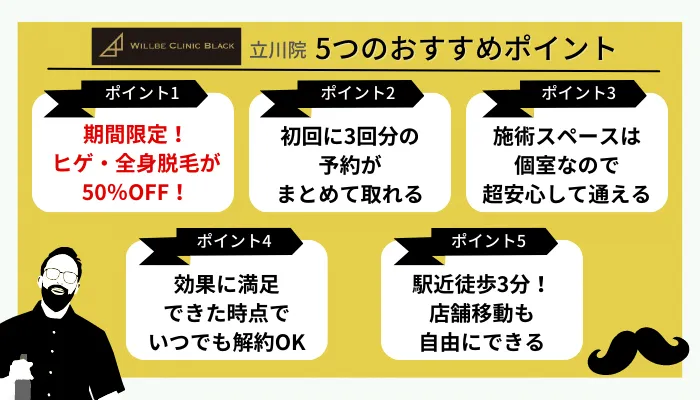 WILLBE CLINIC BLACK 立川院 5つのおすすめポイント

ポイント1

期間限定！
ヒゲ・全身脱毛が
50%OFF！

ポイント2

初回に3回分の
予約が
まとめて取れる

ポイント3

施術スペースは
個室なので
超安心して通える

ポイント4

効果に満足
できた時点で
いつでも解約OK

ポイント5

駅近徒歩3分！
店舗移動も
自由にできる